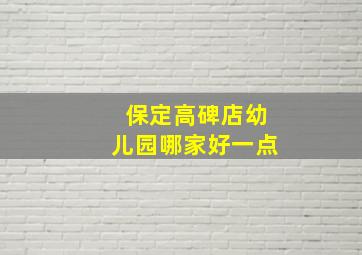 保定高碑店幼儿园哪家好一点